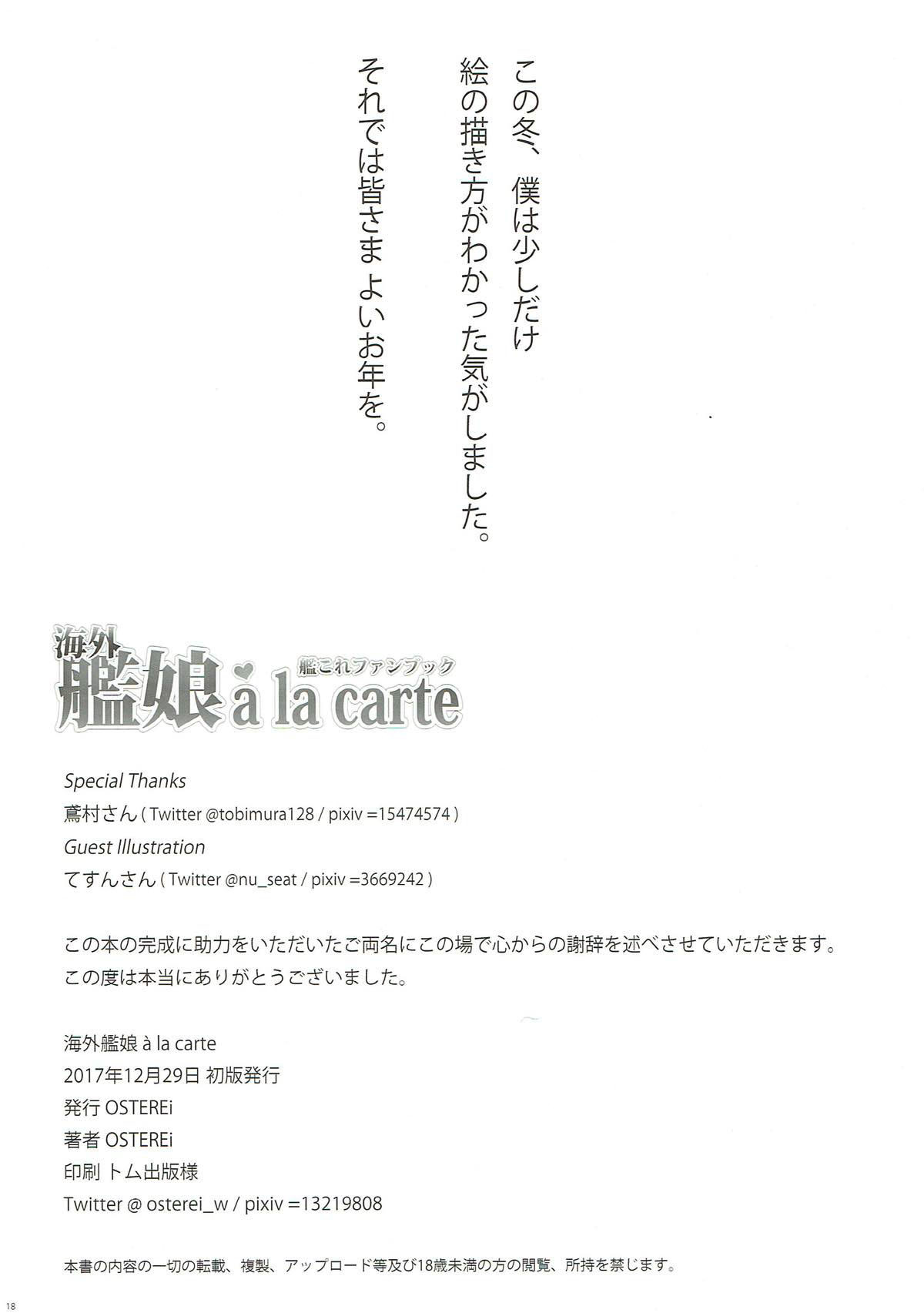 この冬、僕は少しだけ
絵の描き方がわかった気がしました。
それでは皆さま よいお年を。

海外
艦娘 à la carte
艦これファンブック

Special Thanks
鳶村さん ( Twitter @tobimura128 / pixiv =15474574 )
Guest Illustration
てすんさん ( Twitter @nu_seat / pixiv =3669242 )

この本の完成に助力をいただいたご両名にこの場で心からの謝辞を述べさせていただきます。
この度は本当にありがとうございました。

海外艦娘 à la carte
2017年12月29日 初版発行
発行 OSTEREi
著者 OSTEREi
印刷 トム出版様
Twitter @ osterei_w / pixiv =13219808

本書の内容の一切の転載、複製、アップロード等及び18歳未満の方の閲覧、所持を禁じます。

18